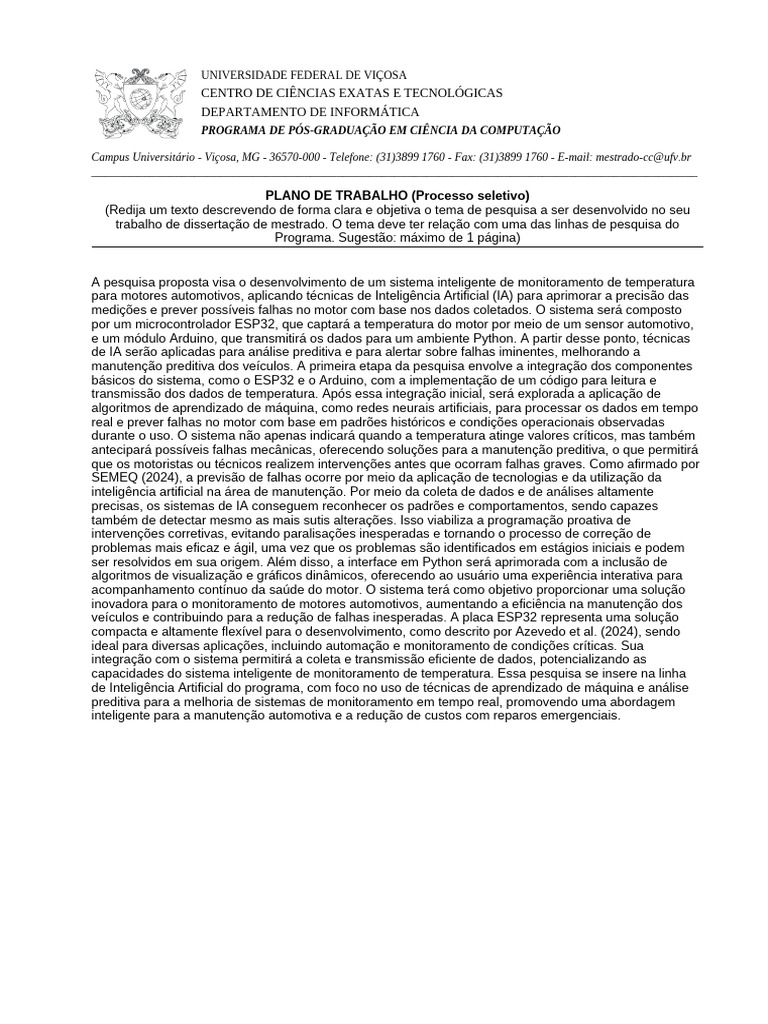 UNIVERSIDADE FEDERAL DE VIÇOSA
CENTRO DE CIÊNCIAS EXATAS E TECNOLÓGICAS
DEPARTAMENTO DE INFORMÁTICA
PROGRAMA DE PÓS-GRADUAÇÃO EM CIÊNCIA DA COMPUTAÇÃO

Campus Universitário - Viçosa, MG - 36570-000 - Telefone: (31)3899 1760 - Fax: (31)3899 1760 - E-mail: mestrado-cc@ufv.br

PLANO DE TRABALHO (Processo seletivo)
(Redija um texto descrevendo de forma clara e objetiva o tema de pesquisa a ser desenvolvido no seu trabalho de dissertação de mestrado. O tema deve ter relação com uma das linhas de pesquisa do Programa. Sugestão: máximo de 1 página)

A pesquisa proposta visa o desenvolvimento de um sistema inteligente de monitoramento de temperatura para motores automotivos, aplicando técnicas de Inteligência Artificial (IA) para aprimorar a precisão das medições e prever possíveis falhas no motor com base nos dados coletados. O sistema será composto por um microcontrolador ESP32, que captará a temperatura do motor por meio de um sensor automotivo, e um módulo Arduino, que transmitirá os dados para um ambiente Python. A partir desse ponto, técnicas de IA serão aplicadas para análise preditiva e para alertar sobre falhas iminentes, melhorando a manutenção preditiva dos veículos. A primeira etapa da pesquisa envolve a integração dos componentes básicos do sistema, como o ESP32 e o Arduino, com a implementação de um código para leitura e transmissão dos dados de temperatura. Após essa integração inicial, será explorada a aplicação de algoritmos de aprendizado de máquina, como redes neurais artificiais, para processar os dados em tempo real e prever falhas no motor com base em padrões históricos e condições operacionais observadas durante o uso. O sistema não apenas indicará quando a temperatura atinge valores críticos, mas também antecipará possíveis falhas mecânicas, oferecendo soluções para a manutenção preditiva, o que permitirá que os motoristas ou técnicos realizem intervenções antes que ocorram falhas graves. Como afirmado por SEMEQ (2024), a previsão de falhas ocorre por meio da aplicação de tecnologias e da utilização da inteligência artificial na área de manutenção. Por meio da coleta de dados e de análises altamente precisas, os sistemas de IA conseguem reconhecer os padrões e comportamentos, sendo capazes também de detectar mesmo as mais sutis alterações. Isso viabiliza a programação proativa de intervenções corretivas, evitando paralisações inesperadas e tornando o processo de correção de problemas mais eficaz e ágil, uma vez que os problemas são identificados em estágios iniciais e podem ser resolvidos em sua origem. Além disso, a interface em Python será aprimorada com a inclusão de algoritmos de visualização e gráficos dinâmicos, oferecendo ao usuário uma experiência interativa para acompanhamento contínuo da saúde do motor. O sistema terá como objetivo proporcionar uma solução inovadora para o monitoramento de motores automotivos, aumentando a eficiência na manutenção dos veículos e contribuindo para a redução de falhas inesperadas. A placa ESP32 representa uma solução compacta e altamente flexível para o desenvolvimento, como descrito por Azevedo et al. (2024), sendo ideal para diversas aplicações, incluindo automação e monitoramento de condições críticas. Sua integração com o sistema permitirá a coleta e transmissão eficiente de dados, potencializando as capacidades do sistema inteligente de monitoramento de temperatura. Essa pesquisa se insere na linha de Inteligência Artificial do programa, com foco no uso de técnicas de aprendizado de máquina e análise preditiva para a melhoria de sistemas de monitoramento em tempo real, promovendo uma abordagem inteligente para a manutenção automotiva e a redução de custos com reparos emergenciais.